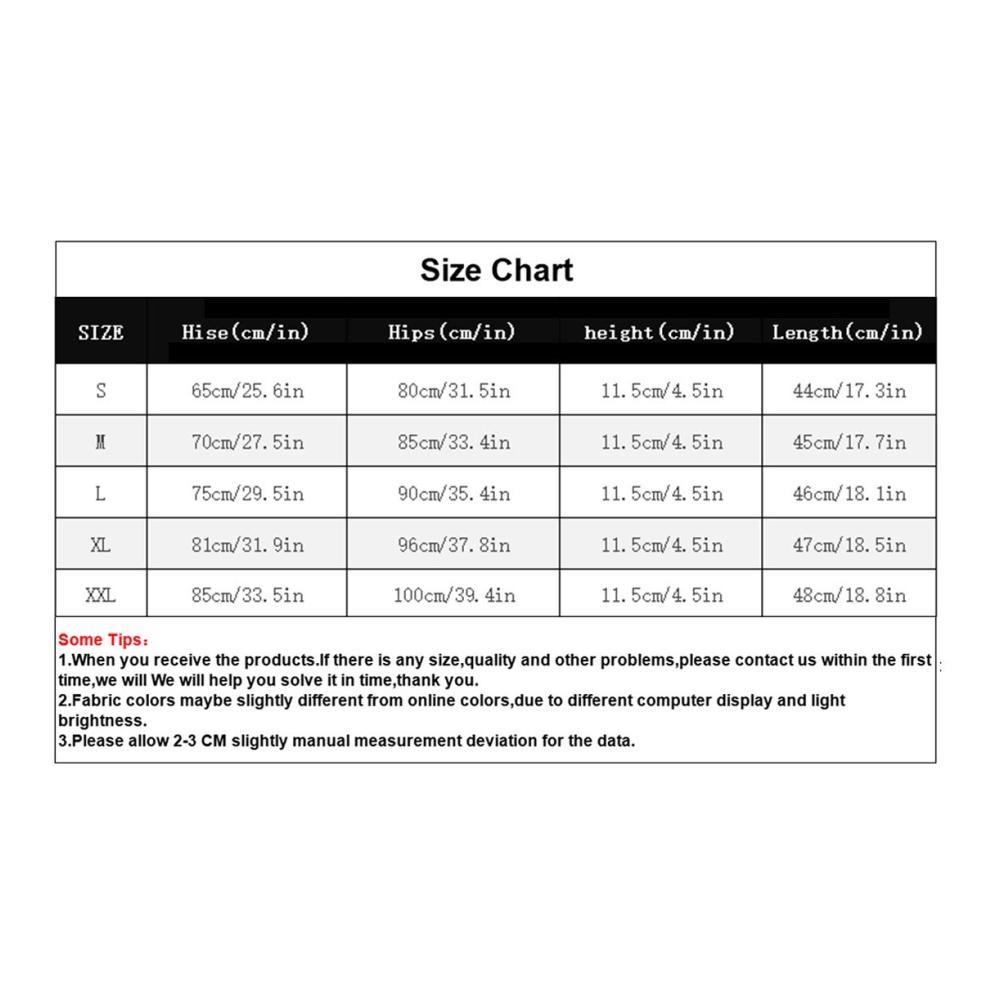 Size Chart

| SIZE | Hise(cm/in) | Hips(cm/in) | height(cm/in) | Length(cm/in) |
|---|---|---|---|---|
| S | 65cm/25.6in | 80cm/31.5in | 11.5cm/4.5in | 44cm/17.3in |
| M | 70cm/27.5in | 85cm/33.4in | 11.5cm/4.5in | 45cm/17.7in |
| L | 75cm/29.5in | 90cm/35.4in | 11.5cm/4.5in | 46cm/18.1in |
| XL | 81cm/31.9in | 96cm/37.8in | 11.5cm/4.5in | 47cm/18.5in |
| XXL | 85cm/33.5in | 100cm/39.4in | 11.5cm/4.5in | 48cm/18.8in |

Some Tips：
1.When you receive the products.If there is any size,quality and other problems,please contact us within the first time,we will We will help you solve it in time,thank you.
2.Fabric colors maybe slightly different from online colors,due to different computer display and light brightness.
3.Please allow 2-3 CM slightly manual measurement deviation for the data.